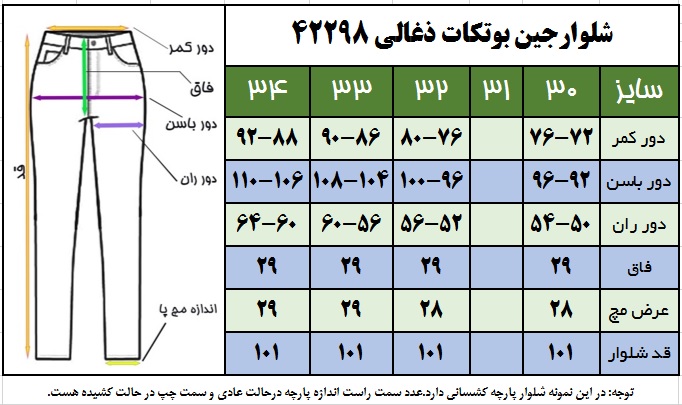 دور کمر
فاق
دور باسن
دور ران
قد
اندازه مچ پا

شلوارجین بوتکات ذغالی ۴۲۲۹۸

| سایز | ۳۰ | ۳۱ | ۳۲ | ۳۳ | ۳۴ |
|---|---|---|---|---|---|
| دور کمر | ۷۶-۷۲ | | ۸۰-۷۶ | ۹۰-۸۶ | ۹۲-۸۸ |
| دور باسن | ۹۶-۹۲ | | ۱۰۰-۹۶ | ۱۰۸-۱۰۴ | ۱۱۰-۱۰۶ |
| دور ران | ۵۴-۵۰ | | ۵۶-۵۲ | ۶۰-۵۶ | ۶۴-۶۰ |
| فاق | ۲۹ | | ۲۹ | ۲۹ | ۲۹ |
| عرض مچ | ۲۸ | | ۲۸ | ۲۹ | ۲۹ |
| قد شلوار | ۱۰۱ | | ۱۰۱ | ۱۰۱ | ۱۰۱ |

توجه: در این نمونه شلوار پارچه کشسانی دارد.عدد سمت راست اندازه پارچه درحالت عادی و سمت چپ در حالت کشیده هست.